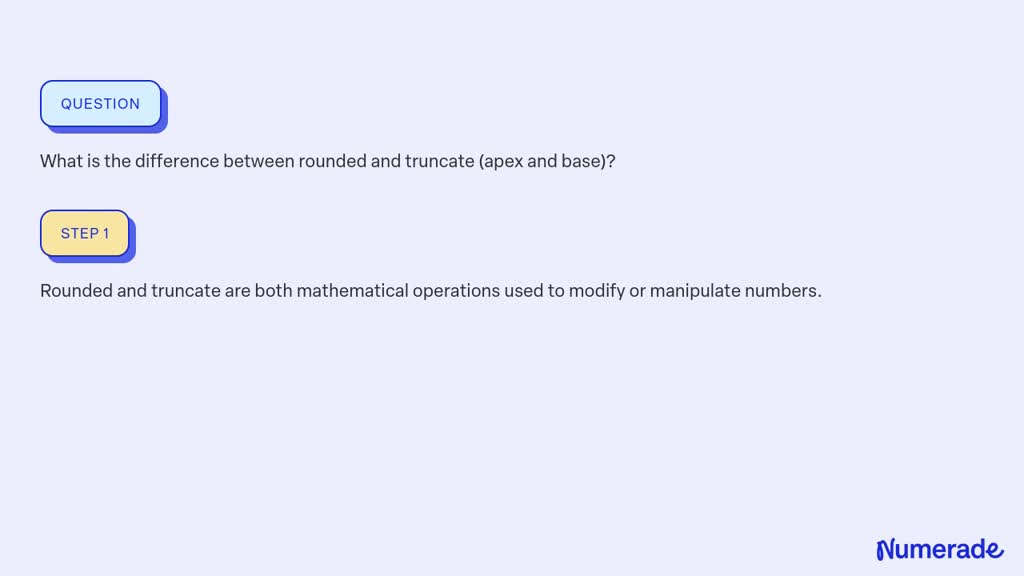 QUESTION

What is the difference between rounded and truncate (apex and base)?

STEP 1

Rounded and truncate are both mathematical operations used to modify or manipulate numbers.

Numerade